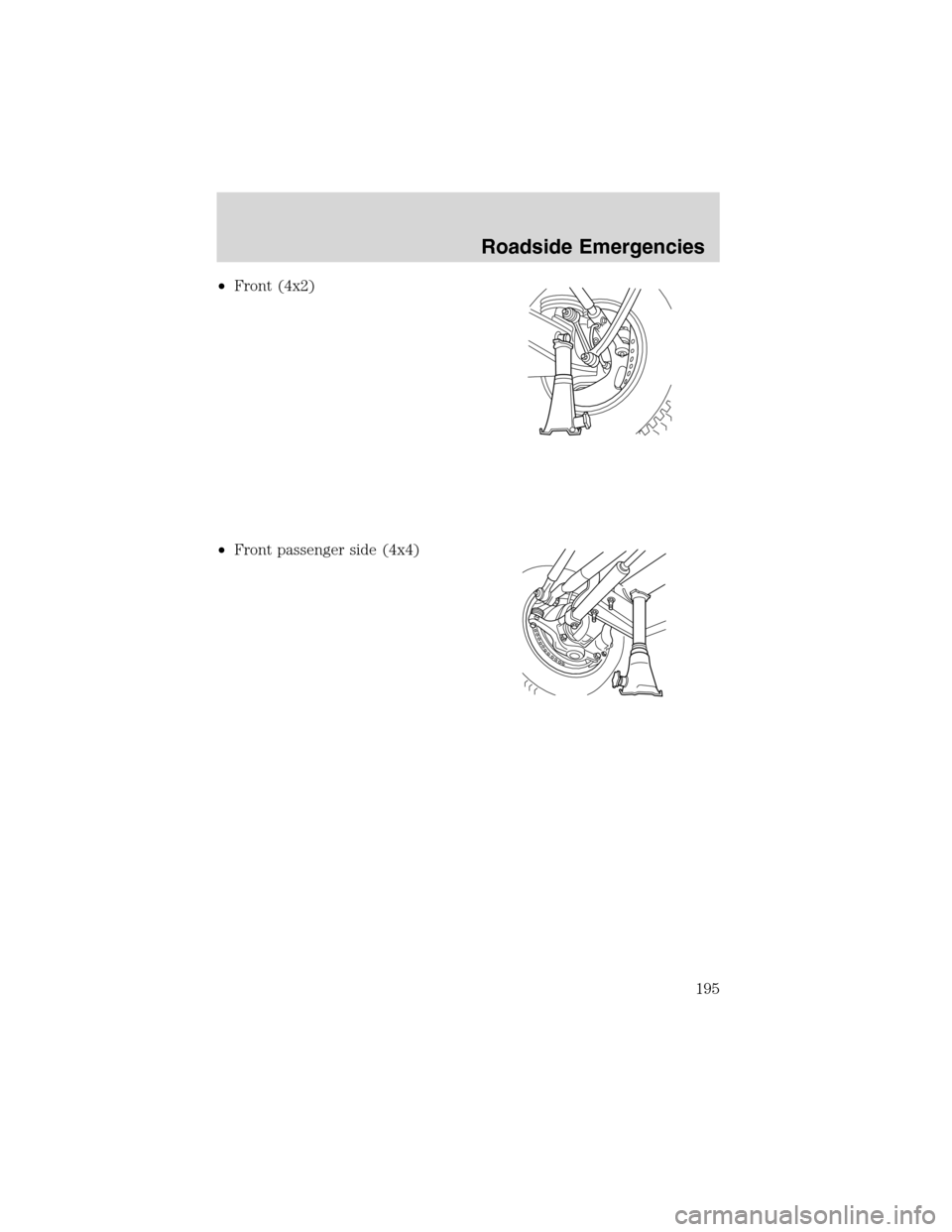 Roadside Emergencies

•Front (4x2)

•Front passenger side (4x4)

195

carmanualsonline.info